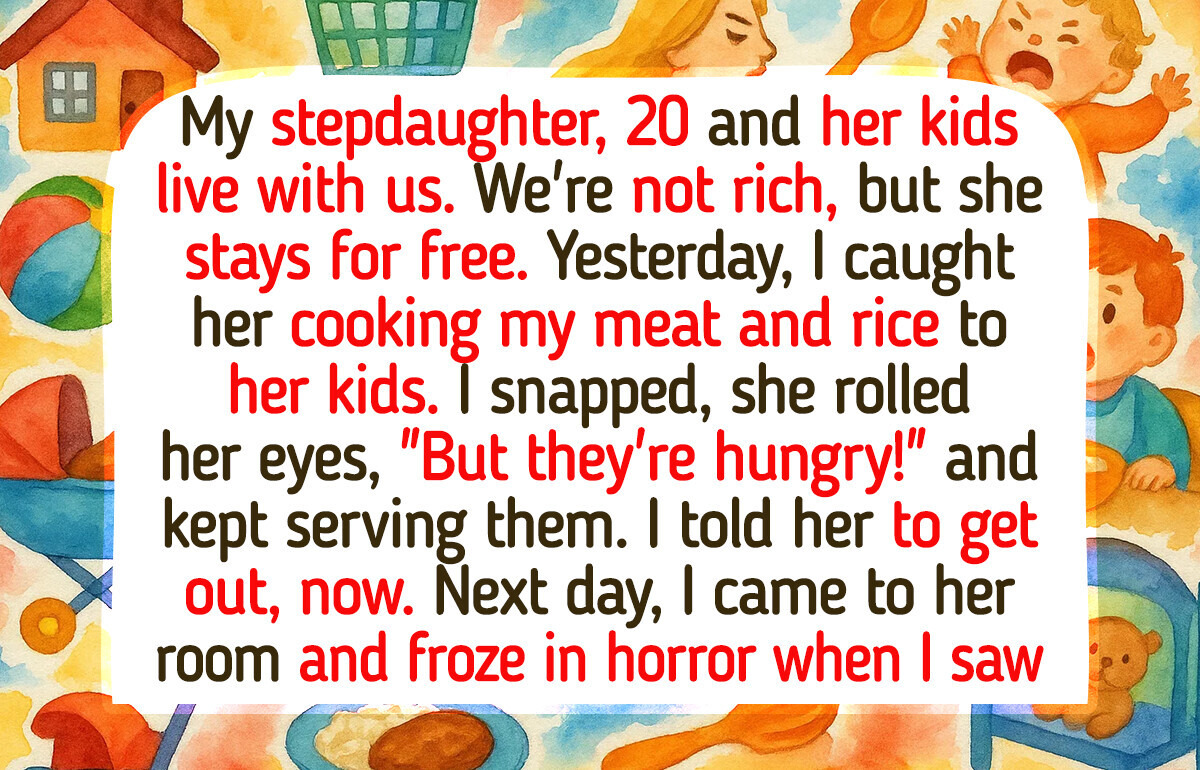 My stepdaughter, 20 and her kids live with us. We're not rich, but she stays for free. Yesterday, I caught her cooking my meat and rice to her kids. I snapped, she rolled her eyes, "But they're hungry!" and kept serving them. I told her to get out, now. Next day, I came to her room and froze in horror when I saw